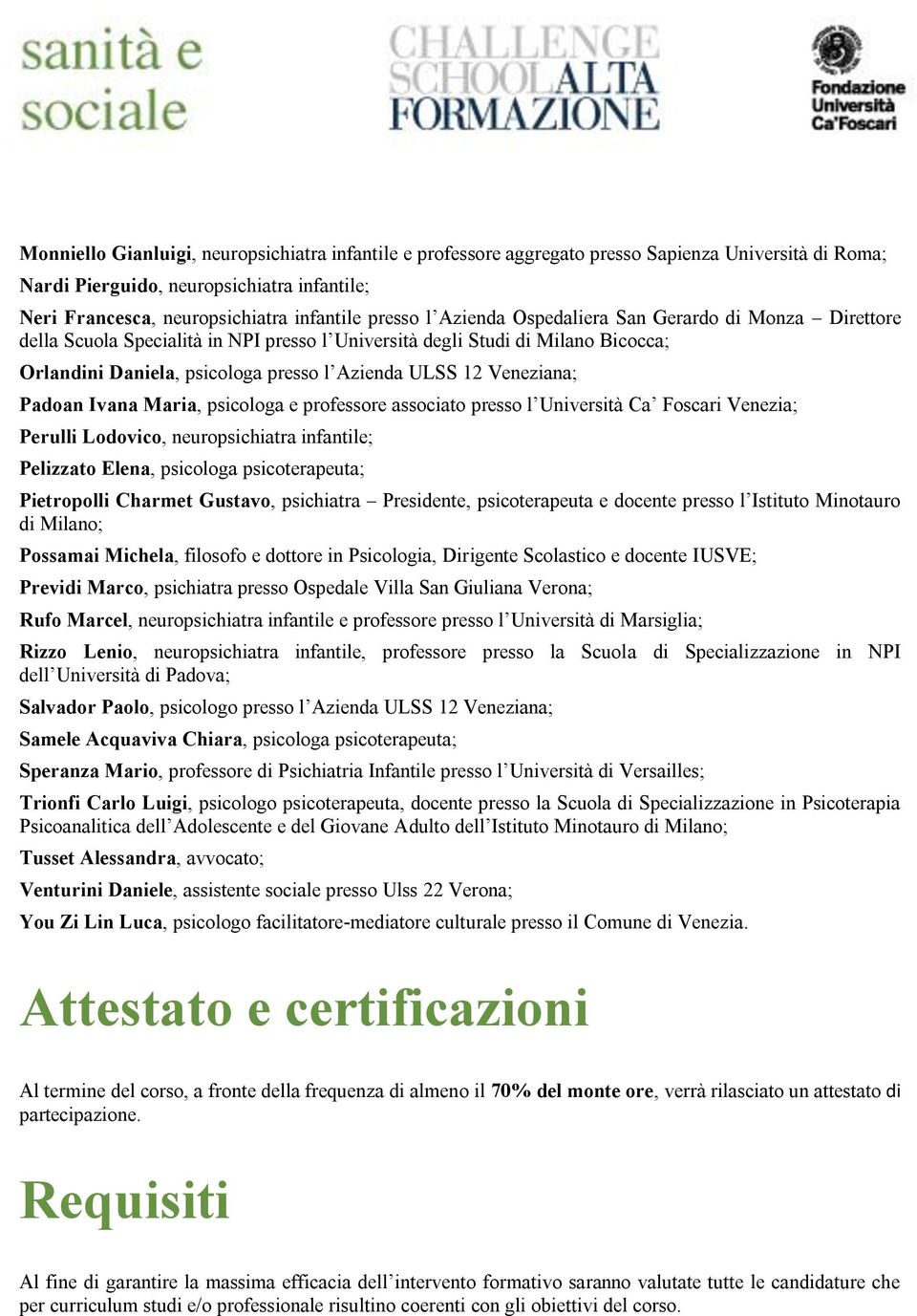 sanità e sociale

CHALLENGE SCHOOL ALTA FORMAZIONE

Fondazione Università Ca'Foscari

Monniello Gianluigi, neuropsichiatra infantile e professore aggregato presso Sapienza Università di Roma;

Nardi Pierguido, neuropsichiatra infantile;

Neri Francesca, neuropsichiatra infantile presso l'Azienda Ospedaliera San Gerardo di Monza – Direttore della Scuola Specialità in NPI presso l'Università degli Studi di Milano Bicocca;

Orlandini Daniela, psicologa presso l'Azienda ULSS 12 Veneziana;

Padoan Ivana Maria, psicologa e professore associato presso l'Università Ca' Foscari Venezia;

Perulli Lodovico, neuropsichiatra infantile;

Pelizzato Elena, psicologa psicoterapeuta;

Pietropolli Charmet Gustavo, psichiatra – Presidente, psicoterapeuta e docente presso l'Istituto Minotauro di Milano;

Possamai Michela, filosofo e dottore in Psicologia, Dirigente Scolastico e docente IUSVE;

Previdi Marco, psichiatra presso Ospedale Villa San Giuliana Verona;

Rufo Marcel, neuropsichiatra infantile e professore presso l'Università di Marsiglia;

Rizzo Lenio, neuropsichiatra infantile, professore presso la Scuola di Specializzazione in NPI dell'Università di Padova;

Salvador Paolo, psicologo presso l'Azienda ULSS 12 Veneziana;

Samele Acquaviva Chiara, psicologa psicoterapeuta;

Speranza Mario, professore di Psichiatria Infantile presso l'Università di Versailles;

Trionfi Carlo Luigi, psicologo psicoterapeuta, docente presso la Scuola di Specializzazione in Psicoterapia Psicoanalitica dell'Adolescente e del Giovane Adulto dell'Istituto Minotauro di Milano;

Tusset Alessandra, avvocato;

Venturini Daniele, assistente sociale presso Ulss 22 Verona;

You Zi Lin Luca, psicologo facilitatore-mediatore culturale presso il Comune di Venezia.

Attestato e certificazioni

Al termine del corso, a fronte della frequenza di almeno il 70% del monte ore, verrà rilasciato un attestato di partecipazione.

Requisiti

Al fine di garantire la massima efficacia dell'intervento formativo saranno valutate tutte le candidature che per curriculum studi e/o professionale risultino coerenti con gli obiettivi del corso.